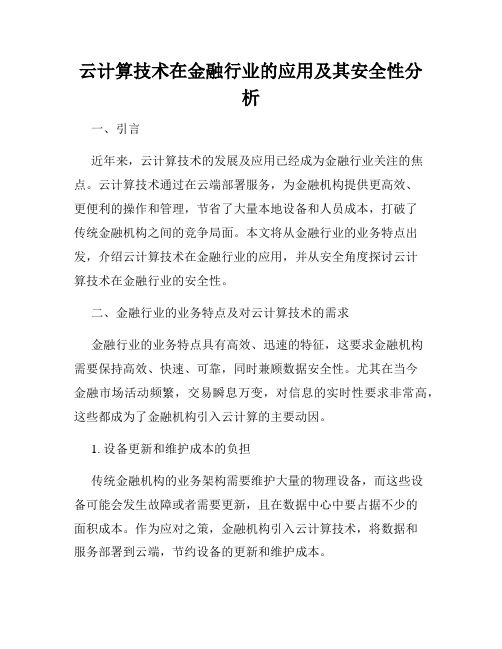 云计算技术在金融行业的应用及其安全性分析

一、引言

近年来，云计算技术的发展及应用已经成为金融行业关注的焦点。云计算技术通过在云端部署服务，为金融机构提供更高效、更便利的操作和管理，节省了大量本地设备和人员成本，打破了传统金融机构之间的竞争局面。本文将从金融行业的业务特点出发，介绍云计算技术在金融行业的应用，并从安全角度探讨云计算技术在金融行业的安全性。

二、金融行业的业务特点及对云计算技术的需求

金融行业的业务特点具有高效、迅速的特征，这要求金融机构需要保持高效、快速、可靠，同时兼顾数据安全性。尤其在当今金融市场活动频繁，交易瞬息万变，对信息的实时性要求非常高，这些都成为了金融机构引入云计算的主要动因。

1. 设备更新和维护成本的负担

传统金融机构的业务架构需要维护大量的物理设备，而这些设备可能会发生故障或者需要更新，且在数据中心中要占据不少的面积成本。作为应对之策，金融机构引入云计算技术，将数据和服务部署到云端，节约设备的更新和维护成本。